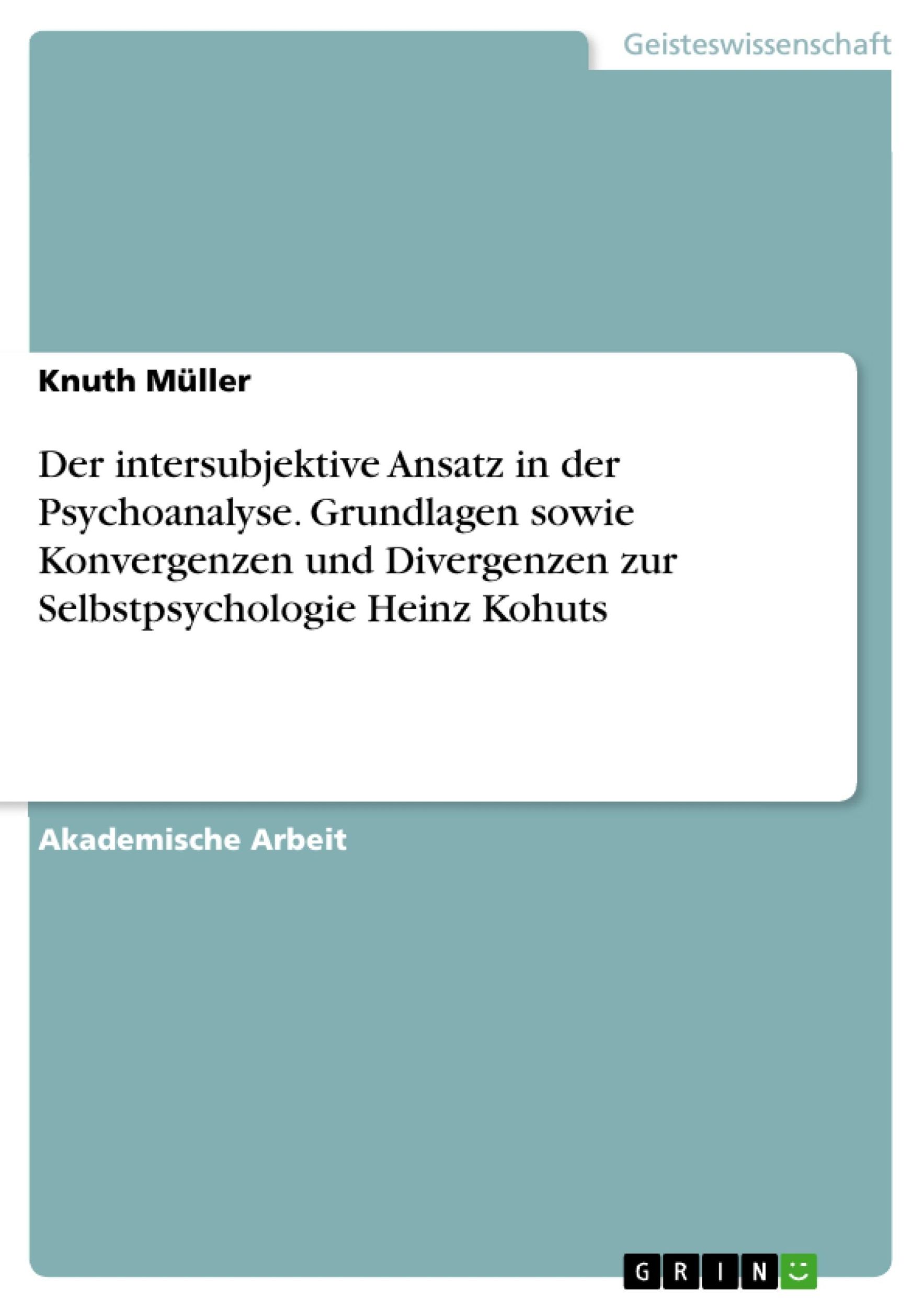 Geisteswissenschaft

Knuth Müller

Der intersubjektive Ansatz in der Psychoanalyse. Grundlagen sowie Konvergenzen und Divergenzen zur Selbstpsychologie Heinz Kohuts

Akademische Arbeit

GRIN